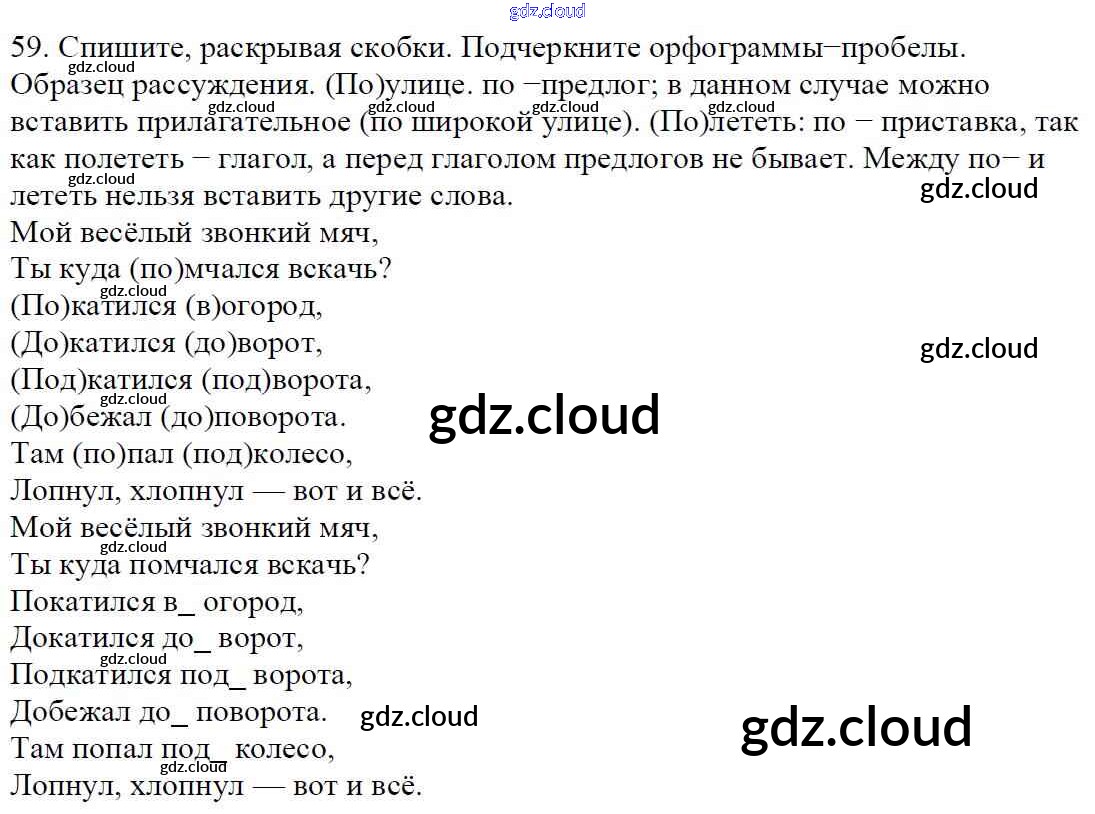 59. Спишите, раскрывая скобки. Подчеркните орфограммы−пробелы.

Образец рассуждения. (По)улице. по −предлог; в данном случае можно вставить прилагательное (по широкой улице). (По)лететь: по − приставка, так как полететь − глагол, а перед глаголом предлогов не бывает. Между по− и лететь нельзя вставить другие слова.

Мой весёлый звонкий мяч,
Ты куда (по)мчался вскачь?
(По)катился (в)огород,
(До)катился (до)ворот,
(Под)катился (под)ворота,
(До)бежал (до)поворота.
Там (по)пал (под)колесо,
Лопнул, хлопнул — вот и всё.

Мой весёлый звонкий мяч,
Ты куда помчался вскачь?
Покатился в_ огород,
Докатился до_ ворот,
Подкатился под_ ворота,
Добежал до_ поворота.
Там попал под_ колесо,
Лопнул, хлопнул — вот и всё.

gdz.cloud